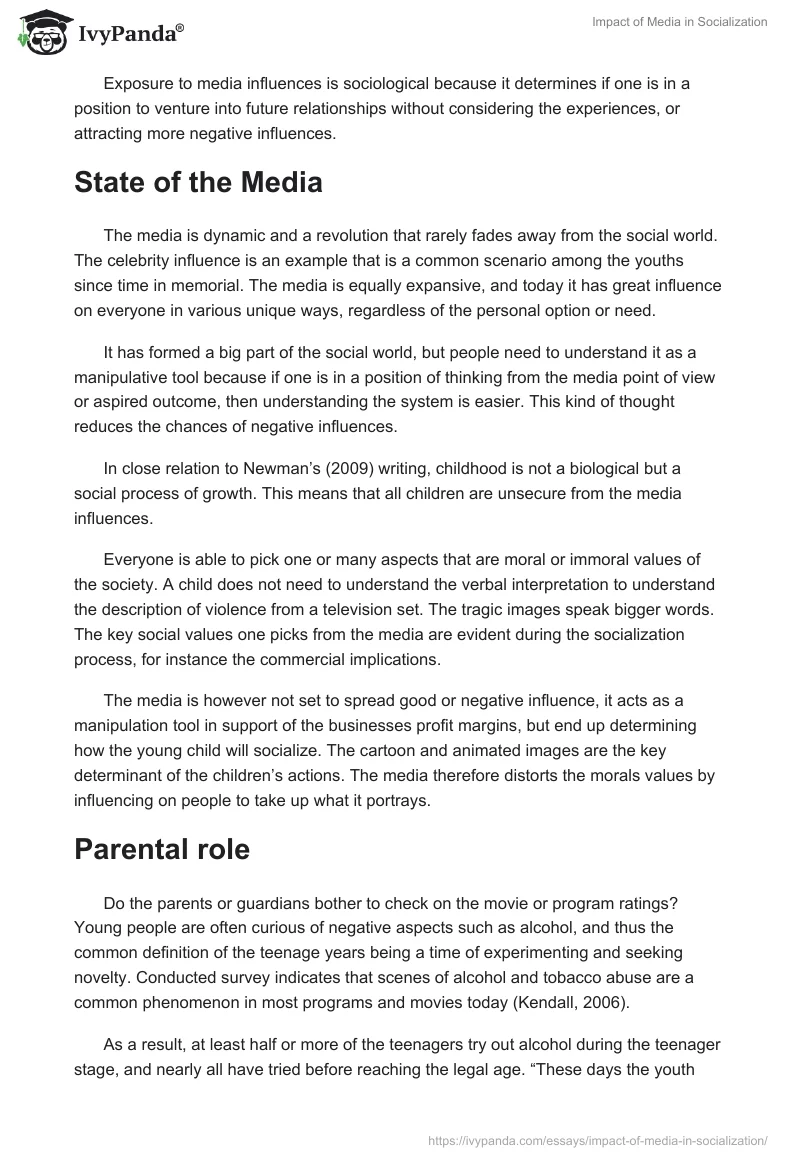 IvyPanda®

Impact of Media in Socialization

Exposure to media influences is sociological because it determines if one is in a position to venture into future relationships without considering the experiences, or attracting more negative influences.

State of the Media

The media is dynamic and a revolution that rarely fades away from the social world. The celebrity influence is an example that is a common scenario among the youths since time in memorial. The media is equally expansive, and today it has great influence on everyone in various unique ways, regardless of the personal option or need.

It has formed a big part of the social world, but people need to understand it as a manipulative tool because if one is in a position of thinking from the media point of view or aspired outcome, then understanding the system is easier. This kind of thought reduces the chances of negative influences.

In close relation to Newman's (2009) writing, childhood is not a biological but a social process of growth. This means that all children are unsecure from the media influences.

Everyone is able to pick one or many aspects that are moral or immoral values of the society. A child does not need to understand the verbal interpretation to understand the description of violence from a television set. The tragic images speak bigger words. The key social values one picks from the media are evident during the socialization process, for instance the commercial implications.

The media is however not set to spread good or negative influence, it acts as a manipulation tool in support of the businesses profit margins, but end up determining how the young child will socialize. The cartoon and animated images are the key determinant of the children's actions. The media therefore distorts the morals values by influencing on people to take up what it portrays.

Parental role

Do the parents or guardians bother to check on the movie or program ratings? Young people are often curious of negative aspects such as alcohol, and thus the common definition of the teenage years being a time of experimenting and seeking novelty. Conducted survey indicates that scenes of alcohol and tobacco abuse are a common phenomenon in most programs and movies today (Kendall, 2006).

As a result, at least half or more of the teenagers try out alcohol during the teenager stage, and nearly all have tried before reaching the legal age. "These days the youth

https://ivypanda.com/essays/impact-of-media-in-socialization/